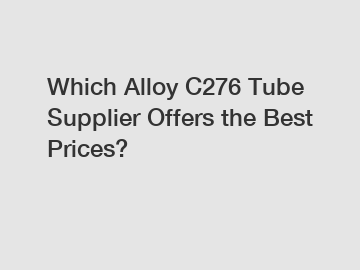 Which Alloy C276 Tube Supplier Offers the Best Prices?